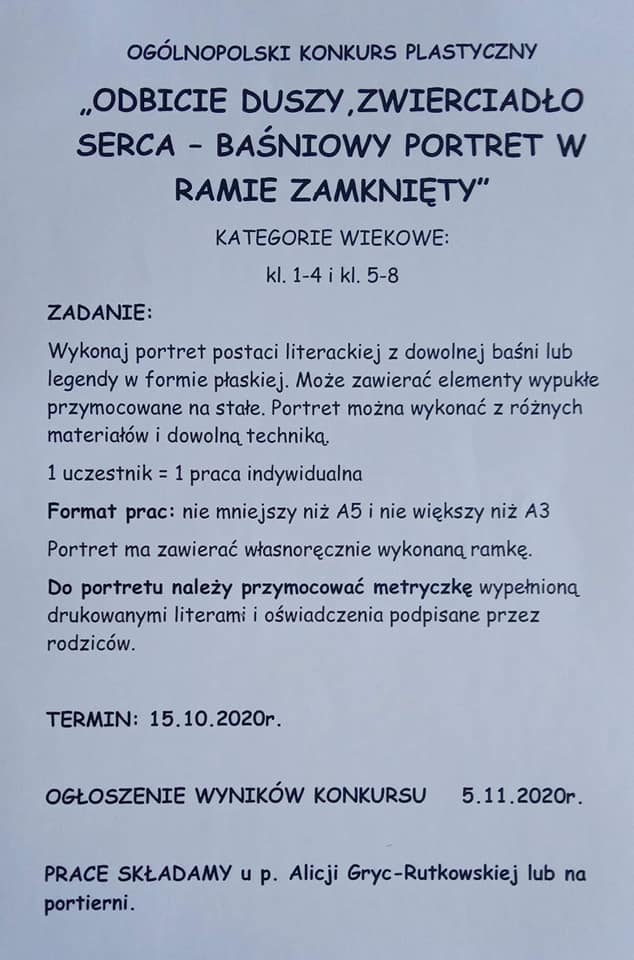 OGÓLNOPOLSKI KONKURS PLASTYCZNY

„ODBICIE DUSZY,ZWIERCIADŁO SERCA – BAŚNIOWY PORTRET W RAMIE ZAMKNIĘTY”

KATEGORIE WIEKOWE:

kl. 1-4 i kl. 5-8

ZADANIE:

Wykonaj portret postaci literackiej z dowolnej baśni lub legendy w formie płaskiej. Może zawierać elementy wypukłe przymocowane na stałe. Portret można wykonać z różnych materiałów i dowolną techniką.

1 uczestnik = 1 praca indywidualna

Format prac: nie mniejszy niż A5 i nie większy niż A3

Portret ma zawierać własnoręcznie wykonaną ramkę.

Do portretu należy przymocować metryczkę wypełnioną drukowanymi literami i oświadczenia podpisane przez rodziców.

TERMIN: 15.10.2020r.

OGŁOSZENIE WYNIKÓW KONKURSU 5.11.2020r.

PRACE SKŁADAMY u p. Alicji Gryc-Rutkowskiej lub na portierni.